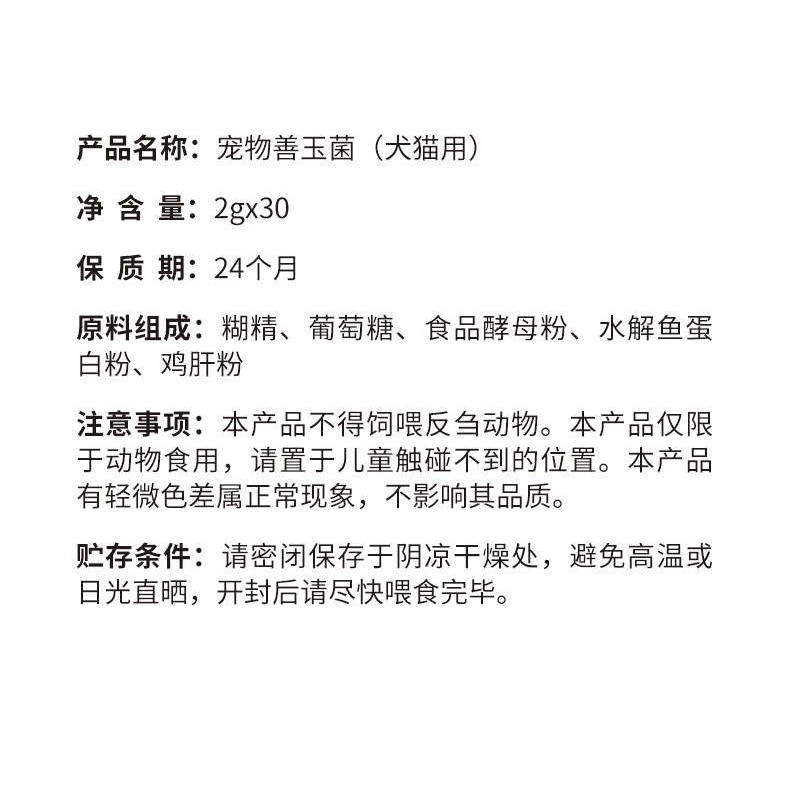 产品名称：宠物善玉菌（犬猫用）

净 含 量：2gx30

保 质 期：24个月

原料组成：糊精、葡萄糖、食品酵母粉、水解鱼蛋白粉、鸡肝粉

注意事项：本产品不得饲喂反刍动物。本产品仅限于动物食用，请置于儿童触碰不到的位置。本产品有轻微色差属正常现象，不影响其品质。

贮存条件：请密闭保存于阴凉干燥处，避免高温或日光直晒，开封后请尽快喂食完毕。